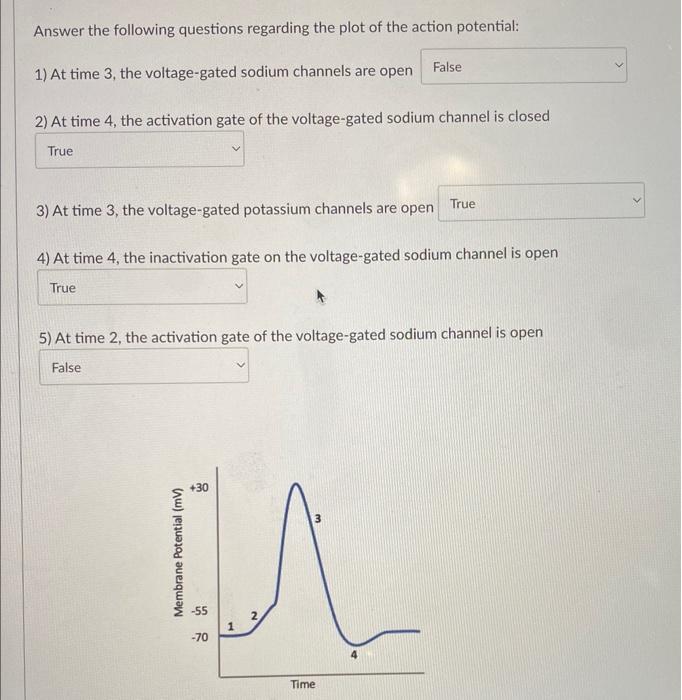 Answer the following questions regarding the plot of the action potential:

1) At time 3, the voltage-gated sodium channels are open False

2) At time 4, the activation gate of the voltage-gated sodium channel is closed

True

3) At time 3, the voltage-gated potassium channels are open True

4) At time 4, the inactivation gate on the voltage-gated sodium channel is open

True

5) At time 2, the activation gate of the voltage-gated sodium channel is open

False

Membrane Potential (mV)
+30
-55
-70
1
2
3
4
Time